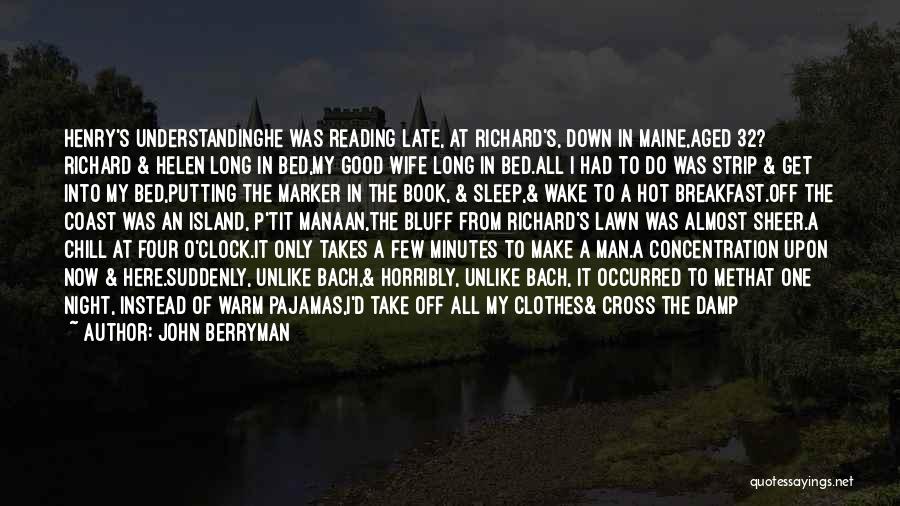 HENRY'S UNDERSTANDINGHE WAS READING LATE, AT RICHARD'S, DOWN IN MAINE,AGED 32? RICHARD & HELEN LONG IN BED,MY GOOD WIFE LONG IN BED.ALL I HAD TO DO WAS STRIP & GET INTO MY BED,PUTTING THE MARKER IN THE BOOK, & SLEEP,& WAKE TO A HOT BREAKFAST.OFF THE COAST WAS AN ISLAND, P'TIT MANAAN,THE BLUFF FROM RICHARD'S LAWN WAS ALMOST SHEER.A CHILL AT FOUR O'CLOCK.IT ONLY TAKES A FEW MINUTES TO MAKE A MAN.A CONCENTRATION UPON NOW & HERE.SUDDENLY, UNLIKE BACH,& HORRIBLY, UNLIKE BACH, IT OCCURRED TO METHAT ONE NIGHT, INSTEAD OF WARM PAJAMAS,I'D TAKE OFF ALL MY CLOTHES& CROSS THE DAMP

~ AUTHOR: JOHN BERRYMAN

quotessayings.net